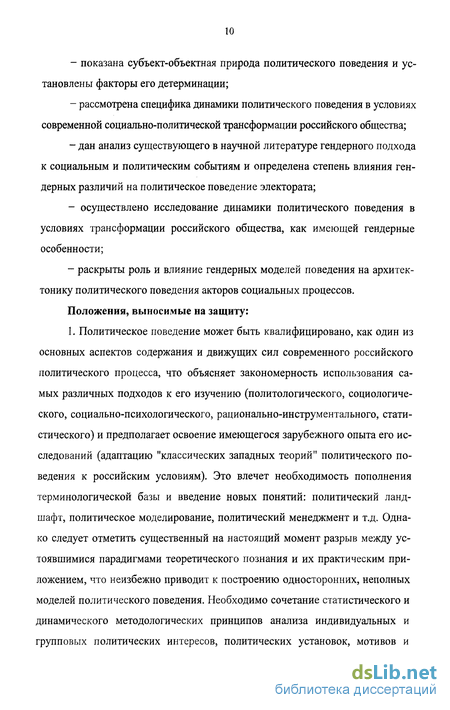 10

– показана субъект-объектная природа политического поведения и установлены факторы его детерминации;

– рассмотрена специфика динамики политического поведения в условиях современной социально-политической трансформации российского общества;

– дан анализ существующего в научной литературе гендерного подхода к социальным и политическим событиям и определена степень влияния гендерных различий на политическое поведение электората;

– осуществлено исследование динамики политического поведения в условиях трансформации российского общества, как имеющей гендерные особенности;

– раскрыты роль и влияние гендерных моделей поведения на архитектонику политического поведения акторов социальных процессов.

Положения, выносимые на защиту:

1. Политическое поведение может быть квалифицировано, как один из основных аспектов содержания и движущих сил современного российского политического процесса, что объясняет закономерность использования самых различных подходов к его изучению (политологического, социологического, социально-психологического, рационально-инструментального, статистического) и предполагает освоение имеющегося зарубежного опыта его исследований (адаптацию "классических западных теорий" политического поведения к российским условиям). Это влечет необходимость пополнения терминологической базы и введение новых понятий: политический ландшафт, политическое моделирование, политический менеджмент и т.д. Однако следует отметить существенный на настоящий момент разрыв между устоявшимися парадигмами теоретического познания и их практическим приложением, что неизбежно приводит к построению односторонних, неполных моделей политического поведения. Необходимо сочетание статистического и динамического методологических принципов анализа индивидуальных и групповых политических интересов, политических установок, мотивов и

dsLib.net
библиотека диссертаций